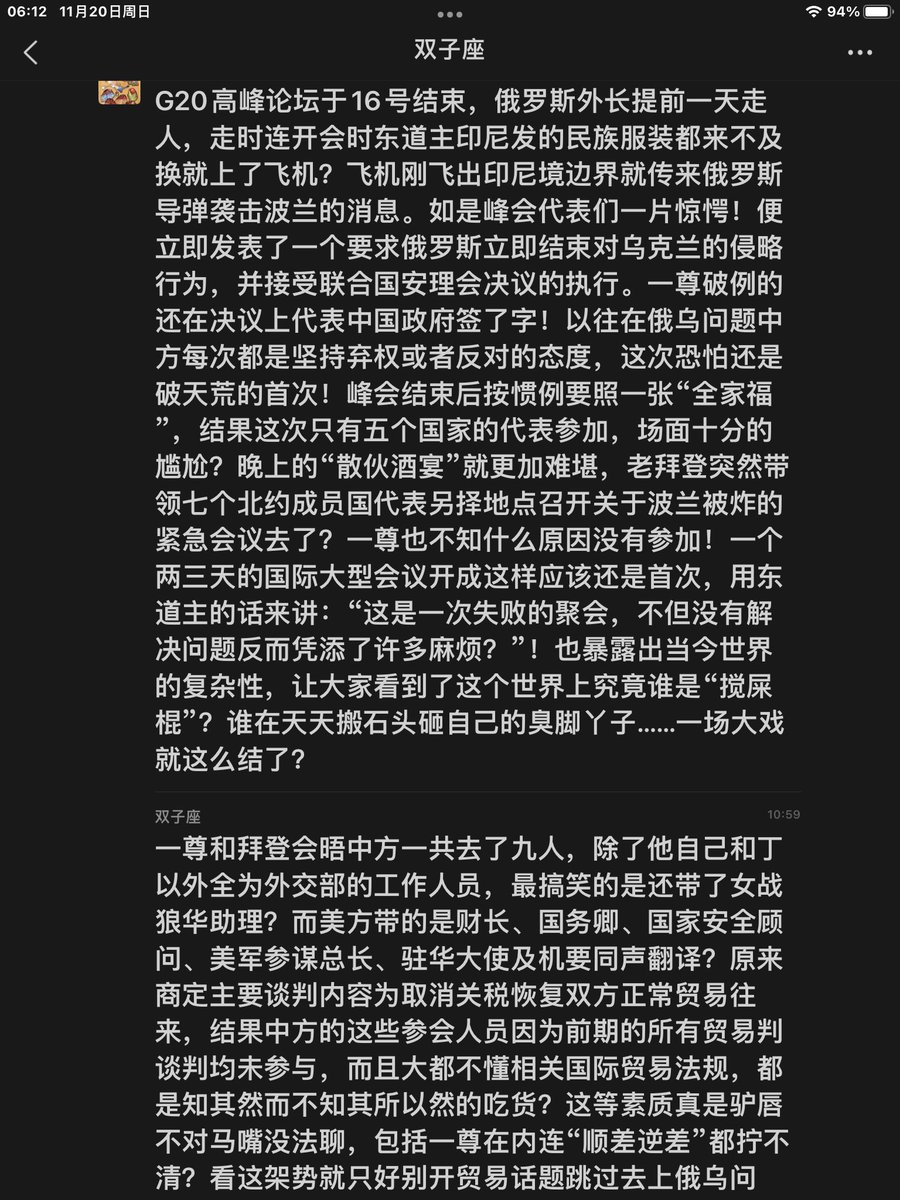 06:12 11月20日周日

94%

双子座

G20高峰论坛于16号结束，俄罗斯外长提前一天走人，走时连开会时东道主印尼发的民族服装都来不及换就上了飞机？飞机刚飞出印尼境边界就传来俄罗斯导弹袭击波兰的消息。如是峰会代表们一片惊愕！便立即发表了一个要求俄罗斯立即结束对乌克兰的侵略行为，并接受联合国安理会决议的执行。一尊破例的还在决议上代表中国政府签了字！以往在俄乌问题中方每次都是坚持弃权或者反对的态度，这次恐怕还是破天荒的首次！峰会结束后按惯例要照一张“全家福”，结果这次只有五个国家的代表参加，场面十分的尴尬？晚上的“散伙酒宴”就更加难堪，老拜登突然带领七个北约成员国代表另择地点召开关于波兰被炸的紧急会议去了？一尊也不知什么原因没有参加！一个两三天的国际大型会议开成这样应该还是首次，用东道主的话来讲：“这是一次失败的聚会，不但没有解决问题反而凭添了许多麻烦？”！也暴露出当今世界的复杂性，让大家看到了这个世界上究竟谁是“搅屎棍”？谁在天天搬石头砸自己的臭脚丫子......一场大戏就这么结了？

双子座 10:59

一尊和拜登会晤中方一共去了九人，除了他自己和丁以外全为外交部的工作人员，最搞笑的是还带了女战狼华助理？而美方带的是财长、国务卿、国家安全顾问、美军参谋总长、驻华大使及机要同声翻译？原来商定主要谈判内容为取消关税恢复双方正常贸易往来，结果中方的这些参会人员因为前期的所有贸易判谈判均未参与，而且大都不懂相关国际贸易法规，都是知其然而不知其所以然的吃货？这等素质真是驴唇不对马嘴没法聊，包括一尊在内连“顺差逆差”都拧不清？看这架势就只好别开贸易话题跳过去上俄乌问